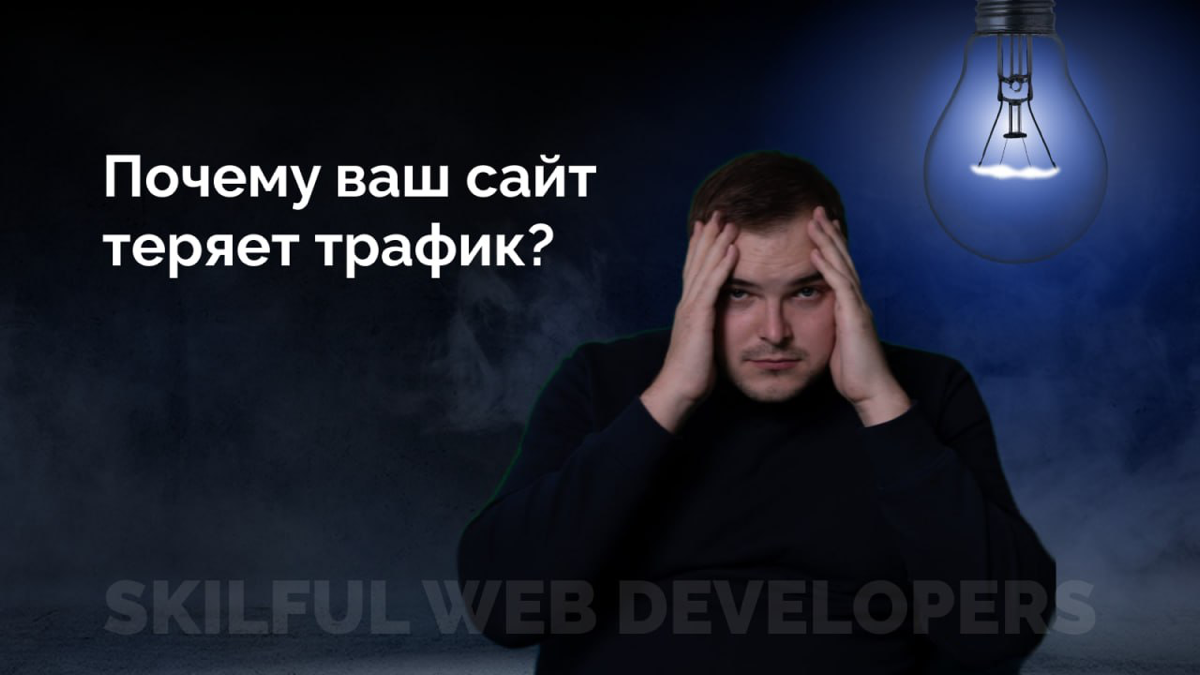 Почему ваш сайт теряет трафик?

SKILFUL WEB DEVELOPERS